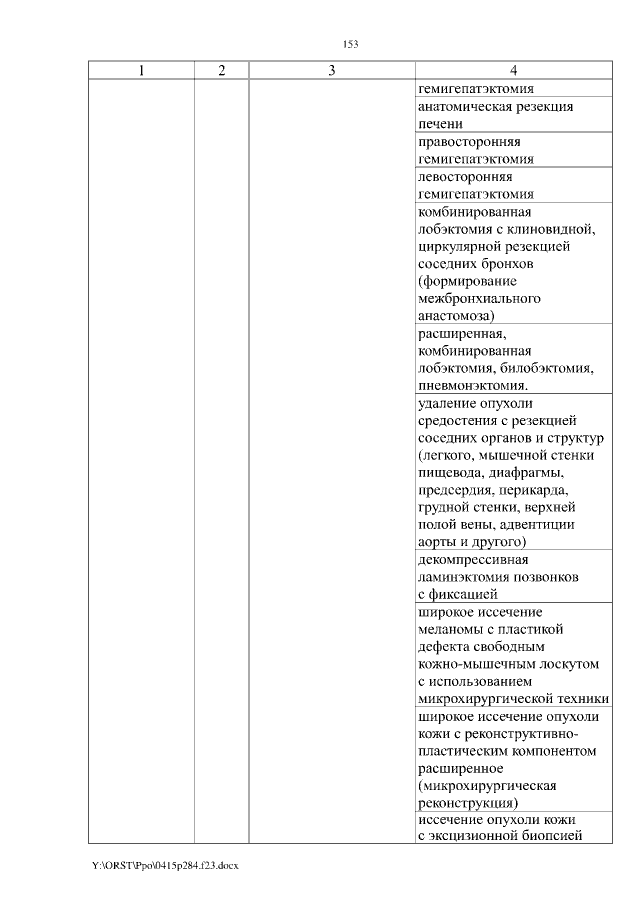 153

| 1 | 2 | 3 | 4 |
|---|---|---|---|
| | | | гемигепатэктомия |
| | | | анатомическая резекция печени |
| | | | правосторонняя гемигепатэктомия |
| | | | левосторонняя гемигепатэктомия |
| | | | комбинированная лобэктомия с клиновидной, циркулярной резекцией соседних бронхов (формирование межбронхиального анастомоза) |
| | | | расширенная, комбинированная лобэктомия, билобэктомия, пневмонэктомия. |
| | | | удаление опухоли средостения с резекцией соседних органов и структур (легкого, мышечной стенки пищевода, диафрагмы, предсердия, перикарда, грудной стенки, верхней полой вены, адвентиции аорты и другого) |
| | | | декомпрессивная ламинэктомия позвонков с фиксацией |
| | | | широкое иссечение меланомы с пластикой дефекта свободным кожно-мышечным лоскутом с использованием микрохирургической техники |
| | | | широкое иссечение опухоли кожи с реконструктивно-пластическим компонентом расширенное (микрохирургическая реконструкция) |
| | | | иссечение опухоли кожи с эксцизионной биопсией |

Y:\ORST\Ppo\0415p284.f23.docx